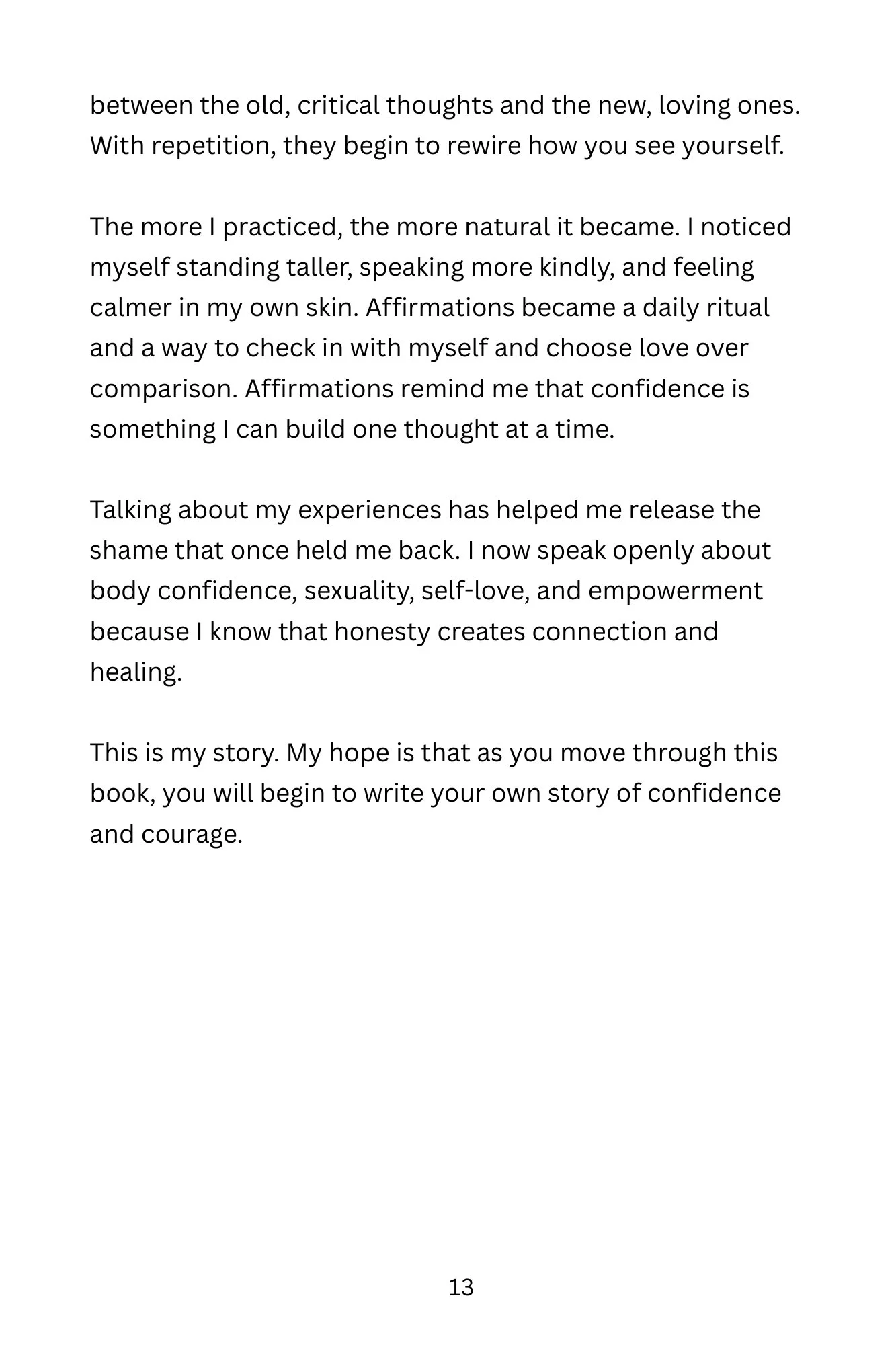 between the old, critical thoughts and the new, loving ones. With repetition, they begin to rewire how you see yourself.

The more I practiced, the more natural it became. I noticed myself standing taller, speaking more kindly, and feeling calmer in my own skin. Affirmations became a daily ritual and a way to check in with myself and choose love over comparison. Affirmations remind me that confidence is something I can build one thought at a time.

Talking about my experiences has helped me release the shame that once held me back. I now speak openly about body confidence, sexuality, self-love, and empowerment because I know that honesty creates connection and healing.

This is my story. My hope is that as you move through this book, you will begin to write your own story of confidence and courage.

13